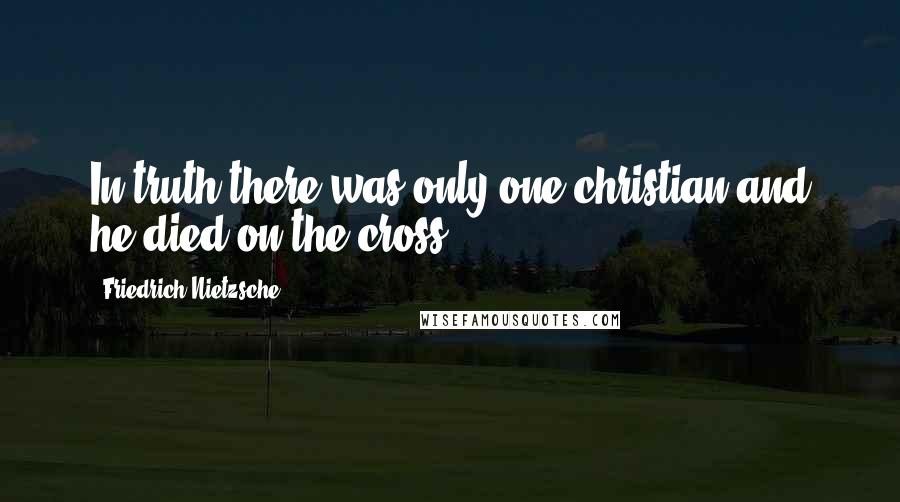 In truth there was only one christian and he died on the cross.

- Friedrich Nietzsche

WISEFAMOUSQUOTES.COM